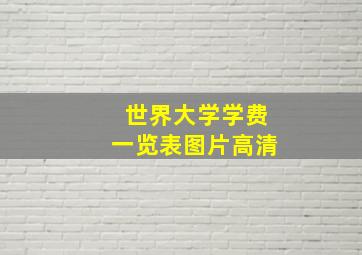 世界大学学费
一览表图片高清